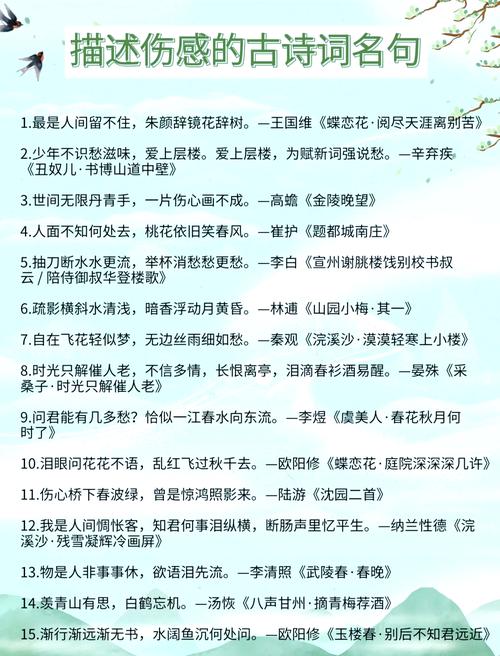 描述伤感的古诗词名句

1.最是人间留不住，朱颜辞镜花辞树。—王国维《蝶恋花·阅尽天涯离别苦》

2.少年不识愁滋味，爱上层楼。爱上层楼，为赋新词强说愁。—辛弃疾《丑奴儿·书博山道中壁》

3.世间无限丹青手，一片伤心画不成。—高蟾《金陵晚望》

4.人面不知何处去，桃花依旧笑春风。—崔护《题都城南庄》

5.抽刀断水水更流，举杯消愁愁更愁。—李白《宣州谢朓楼饯别校书叔云 / 陪侍御叔华登楼歌》

6.疏影横斜水清浅，暗香浮动月黄昏。—林逋《山园小梅·其一》

7.自在飞花轻似梦，无边丝雨细如愁。—秦观《浣溪沙·漠漠轻寒上小楼》

8.时光只解催人老，不信多情，长恨离亭，泪滴春衫酒易醒。—晏殊《采桑子·时光只解催人老》

9.问君能有几多愁？恰似一江春水向东流。—李煜《虞美人·春花秋月何时了》

10.泪眼问花花不语，乱红飞过秋千去。—欧阳修《蝶恋花·庭院深深深几许》

11.伤心桥下春波绿，曾是惊鸿照影来。—陆游《沈园二首》

12.我是人间惆怅客，知君何事泪纵横，断肠声里忆平生。—纳兰性德《浣溪沙·残雪凝辉冷画屏》

13.物是人非事事休，欲语泪先流。—李清照《武陵春·春晚》

14.羡青山有思，白鹤忘机。—汤恢《八声甘州·摘青梅荐酒》

15.渐行渐远渐无书，水阔鱼沉何处问。—欧阳修《玉楼春·别后不知君远近》